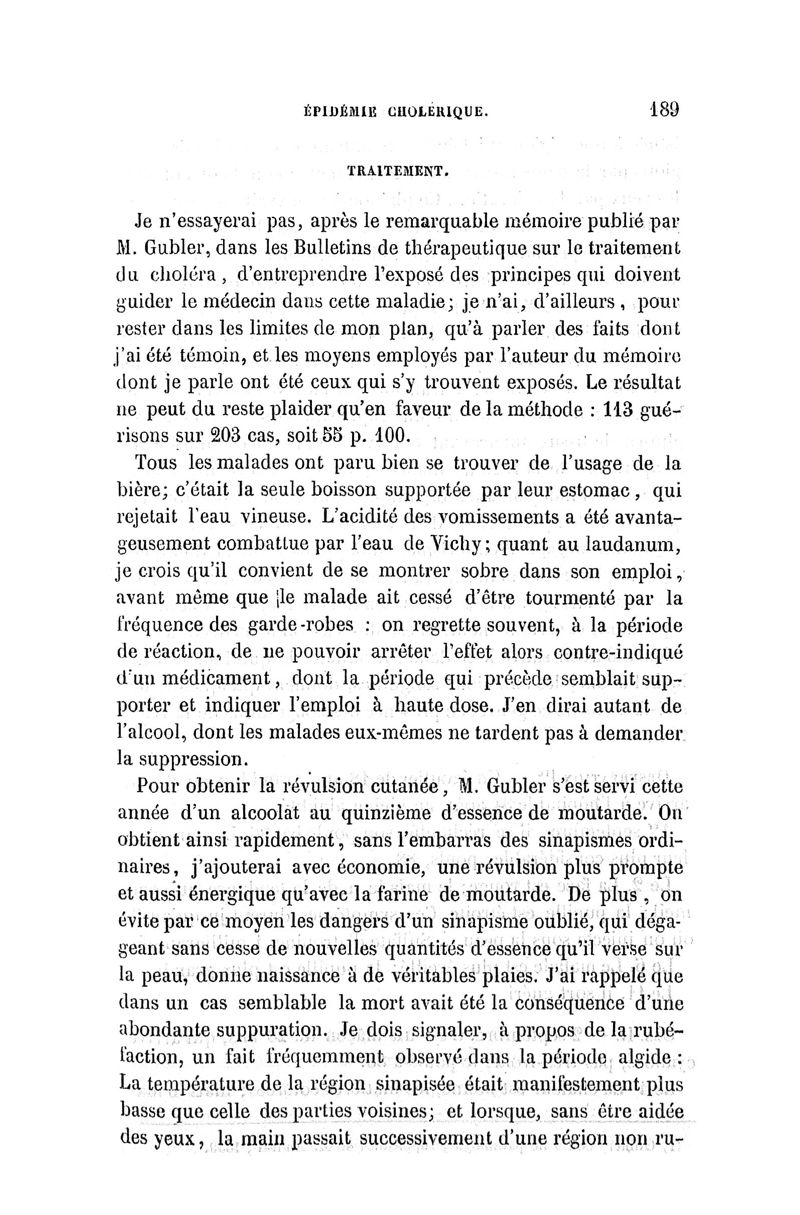 ÉPIDÉMIE CHOLÉRIQUE. 189

TRAITEMENT.

Je n'essayerai pas, après le remarquable mémoire publié par M. Gubler, dans les Bulletins de thérapeutique sur le traitement du choléra, d'entreprendre l'exposé des principes qui doivent guider le médecin dans cette maladie; je n'ai, d'ailleurs, pour rester dans les limites de mon plan, qu'à parler des faits dont j'ai été témoin, et les moyens employés par l'auteur du mémoire dont je parle ont été ceux qui s'y trouvent exposés. Le résultat ne peut du reste plaider qu'en faveur de la méthode : 113 guérisons sur 203 cas, soit 55 p. 100.

Tous les malades ont paru bien se trouver de l'usage de la bière; c'était la seule boisson supportée par leur estomac, qui rejetait l'eau vineuse. L'acidité des vomissements a été avantageusement combattue par l'eau de Vichy; quant au laudanum, je crois qu'il convient de se montrer sobre dans son emploi, avant même que le malade ait cessé d'être tourmenté par la fréquence des garde-robes : on regrette souvent, à la période de réaction, de ne pouvoir arrêter l'effet alors contre-indiqué d'un médicament, dont la période qui précède semblait supporter et indiquer l'emploi à haute dose. J'en dirai autant de l'alcool, dont les malades eux-mêmes ne tardent pas à demander la suppression.

Pour obtenir la révulsion cutanée, M. Gubler s'est servi cette année d'un alcoolat au quinzième d'essence de moutarde. On obtient ainsi rapidement, sans l'embarras des sinapismes ordinaires, j'ajouterai avec économie, une révulsion plus prompte et aussi énergique qu'avec la farine de moutarde. De plus, on évite par ce moyen les dangers d'un sinapisme oublié, qui dégageant sans cesse de nouvelles quantités d'essence qu'il verse sur la peau, donne naissance à de véritables plaies. J'ai rappelé que dans un cas semblable la mort avait été la conséquence d'une abondante suppuration. Je dois signaler, à propos de la rubéfaction, un fait fréquemment observé dans la période algide : La température de la région sinapisée était manifestement plus basse que celle des parties voisines; et lorsque, sans être aidée des yeux, la main passait successivement d'une région non ru-